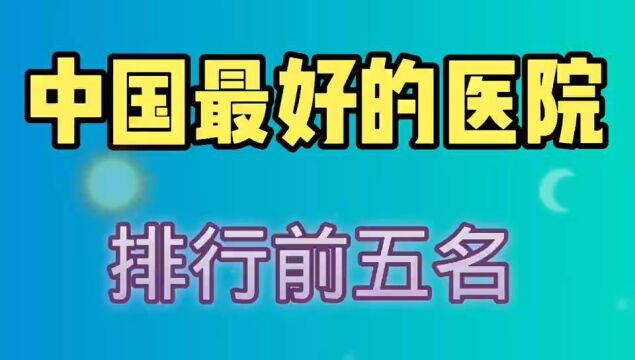 中国最好的医院

排行前五名